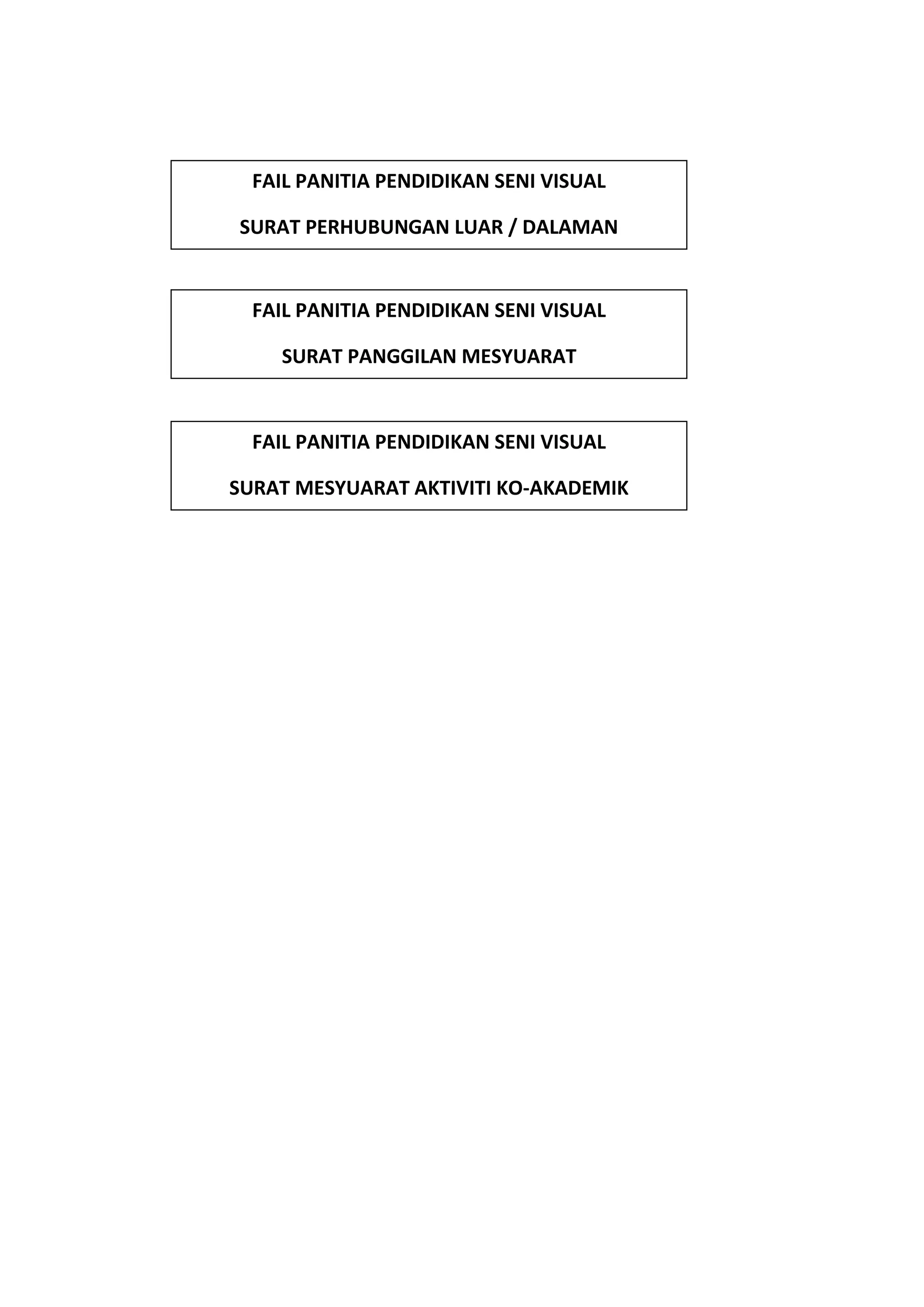 FAIL PANITIA PENDIDIKAN SENI VISUAL

SURAT PERHUBUNGAN LUAR / DALAMAN

FAIL PANITIA PENDIDIKAN SENI VISUAL

SURAT PANGGILAN MESYUARAT

FAIL PANITIA PENDIDIKAN SENI VISUAL

SURAT MESYUARAT AKTIVITI KO-AKADEMIK